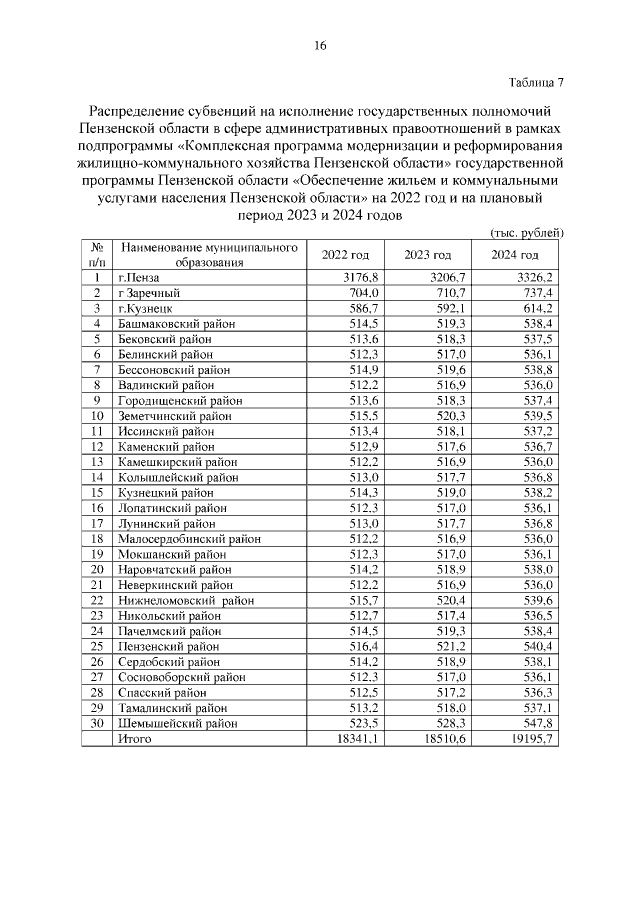 16

Таблица 7

Распределение субвенций на исполнение государственных полномочий Пензенской области в сфере административных правоотношений в рамках подпрограммы «Комплексная программа модернизации и реформирования жилищно-коммунального хозяйства Пензенской области» государственной программы Пензенской области «Обеспечение жильем и коммунальными услугами населения Пензенской области» на 2022 год и на плановый период 2023 и 2024 годов

(тыс. рублей)

| № п/п | Наименование муниципального образования | 2022 год | 2023 год | 2024 год |
|---|---|---|---|---|
| 1 | г.Пенза | 3176,8 | 3206,7 | 3326,2 |
| 2 | г Заречный | 704,0 | 710,7 | 737,4 |
| 3 | г.Кузнецк | 586,7 | 592,1 | 614,2 |
| 4 | Башмаковский район | 514,5 | 519,3 | 538,4 |
| 5 | Бековский район | 513,6 | 518,3 | 537,5 |
| 6 | Белинский район | 512,3 | 517,0 | 536,1 |
| 7 | Бессоновский район | 514,9 | 519,6 | 538,8 |
| 8 | Вадинский район | 512,2 | 516,9 | 536,0 |
| 9 | Городищенский район | 513,6 | 518,3 | 537,4 |
| 10 | Земетчинский район | 515,5 | 520,3 | 539,5 |
| 11 | Иссинский район | 513,4 | 518,1 | 537,2 |
| 12 | Каменский район | 512,9 | 517,6 | 536,7 |
| 13 | Камешкирский район | 512,2 | 516,9 | 536,0 |
| 14 | Колышлейский район | 513,0 | 517,7 | 536,8 |
| 15 | Кузнецкий район | 514,3 | 519,0 | 538,2 |
| 16 | Лопатинский район | 512,3 | 517,0 | 536,1 |
| 17 | Лунинский район | 513,0 | 517,7 | 536,8 |
| 18 | Малосердобинский район | 512,2 | 516,9 | 536,0 |
| 19 | Мокшанский район | 512,3 | 517,0 | 536,1 |
| 20 | Наровчатский район | 514,2 | 518,9 | 538,0 |
| 21 | Неверкинский район | 512,2 | 516,9 | 536,0 |
| 22 | Нижнеломовский район | 515,7 | 520,4 | 539,6 |
| 23 | Никольский район | 512,7 | 517,4 | 536,5 |
| 24 | Пачелмский район | 514,5 | 519,3 | 538,4 |
| 25 | Пензенский район | 516,4 | 521,2 | 540,4 |
| 26 | Сердобский район | 514,2 | 518,9 | 538,1 |
| 27 | Сосновоборский район | 512,3 | 517,0 | 536,1 |
| 28 | Спасский район | 512,5 | 517,2 | 536,3 |
| 29 | Тамалинский район | 513,2 | 518,0 | 537,1 |
| 30 | Шемышейский район | 523,5 | 528,3 | 547,8 |
|  | Итого | 18341,1 | 18510,6 | 19195,7 |